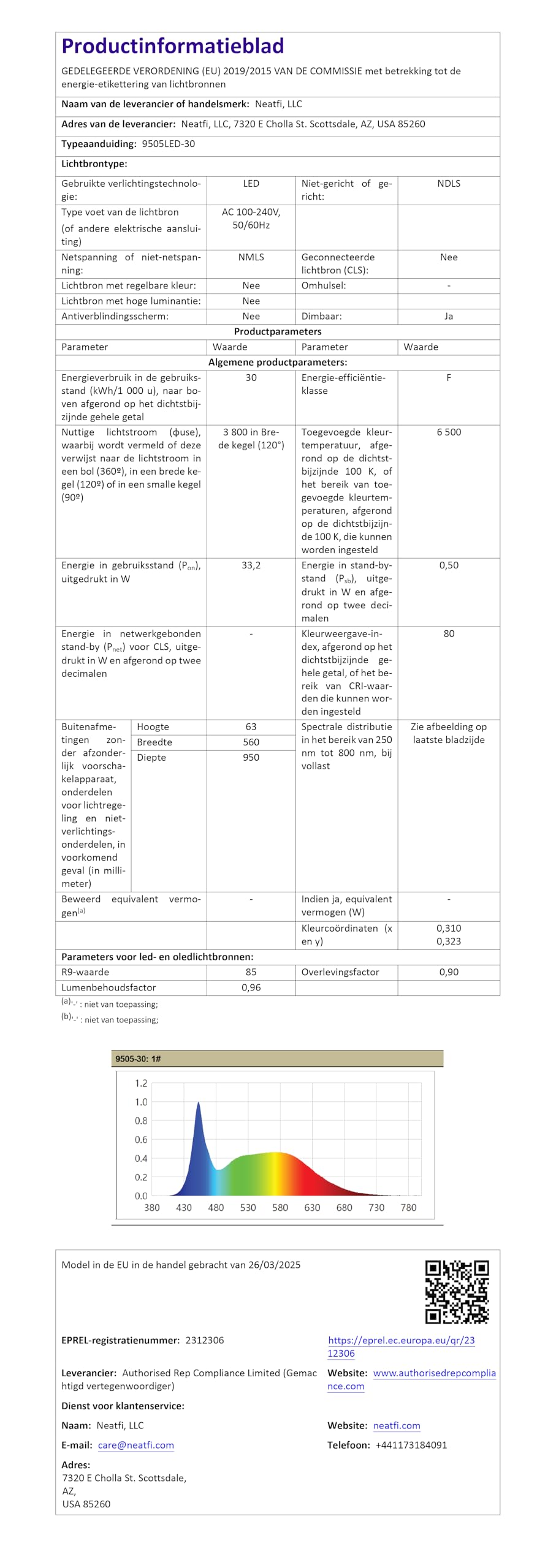 Productinformatieblad

GEDELEGEERDE VERORDENING (EU) 2019/2015 VAN DE COMMISSIE met betrekking tot de energie-etikettering van lichtbronnen

Naam van de leverancier of handelsmerk: Neatfi, LLC

Adres van de leverancier: Neatfi, LLC, 7320 E Cholla St. Scottsdale, AZ, USA 85260

Typeaanduiding: 9505LED-30

Lichtbrontype:

| Gebruikte verlichtingstechnologie: | LED | Niet-gericht of gericht: | NDLS |
|---|---|---|---|
| Type voet van de lichtbron (of andere elektrische aansluiting) | AC 100-240V, 50/60Hz | | |
| Netspanning of niet-netspanning: | NMLS | Geconnecteerde lichtbron (CLS): | Nee |
| Lichtbron met regelbare kleur: | Nee | Omhulsel: | - |
| Lichtbron met hoge luminantie: | Nee | | |
| Antiverblindingsscherm: | Nee | Dimbaar: | Ja |

Productparameters

| Parameter | | Waarde | Parameter | Waarde |
|---|---|---|---|---|
| Algemene productparameters: | | | | |
| Energieverbruik in de gebruiksstand (kWh/1 000 u), naar boven afgerond op het dichtstbijzijnde gehele getal | | 30 | Energie-efficiëntieklasse | F |
| Nuttige lichtstroom (φuse), waarbij wordt vermeld of deze verwijst naar de lichtstroom in een bol (360º), in een brede kegel (120º) of in een smalle kegel (90º) | | 3 800 in Brede kegel (120°) | Toegevoegde kleurtemperatuur, afgerond op de dichtstbijzijnde 100 K, of het bereik van toegevoegde kleurtemperaturen, afgerond op de dichtstbijzijnde 100 K, die kunnen worden ingesteld | 6 500 |
| Energie in gebruiksstand ($P_{on}$), uitgedrukt in W | | 33,2 | Energie in stand-bystand ($P_{sb}$), uitgedrukt in W en afgerond op twee decimalen | 0,50 |
| Energie in netwerkgebonden stand-by ($P_{net}$) voor CLS, uitgedrukt in W en afgerond op twee decimalen | | - | Kleurweergave-index, afgerond op het dichtstbijzijnde gehele getal, of het bereik van CRI-waarden die kunnen worden ingesteld | 80 |
| Buitenafmetingen zonder afzonderlijk voorschakelapparaat, onderdelen voor lichtregeling en niet-verlichtingsonderdelen, in voorkomend geval (in millimeter) | Hoogte | 63 | Spectrale distributie in het bereik van 250 nm tot 800 nm, bij vollast | Zie afbeelding op laatste bladzijde |
| | Breedte | 560 | | |
| | Diepte | 950 | | |
| Beweerd equivalent vermogen$^{(a)}$ | | - | Indien ja, equivalent vermogen (W) | - |
| | | | Kleurcoördinaten (x en y) | 0,310 0,323 |
| Parameters voor led- en oledlichtbronnen: | | | | |
| R9-waarde | | 85 | Overlevingsfactor | 0,90 |
| Lumenbehoudsfactor | | 0,96 | | |

$^{(a)}$'-' : niet van toepassing;
$^{(b)}$'-' : niet van toepassing;

9505-30: 1#

1.2
1.0
0.8
0.6
0.4
0.2
0.0
380 430 480 530 580 630 680 730 780

Model in de EU in de handel gebracht van 26/03/2025

EPREL-registratienummer: 2312306

https://eprel.ec.europa.eu/qr/2312306

Leverancier: Authorised Rep Compliance Limited (Gemachtigd vertegenwoordiger)

Website: www.authorisedrepcompliance.com

Dienst voor klantenservice:

Naam: Neatfi, LLC

Website: neatfi.com

E-mail: care@neatfi.com

Telefoon: +441173184091

Adres:
7320 E Cholla St. Scottsdale,
AZ,
USA 85260